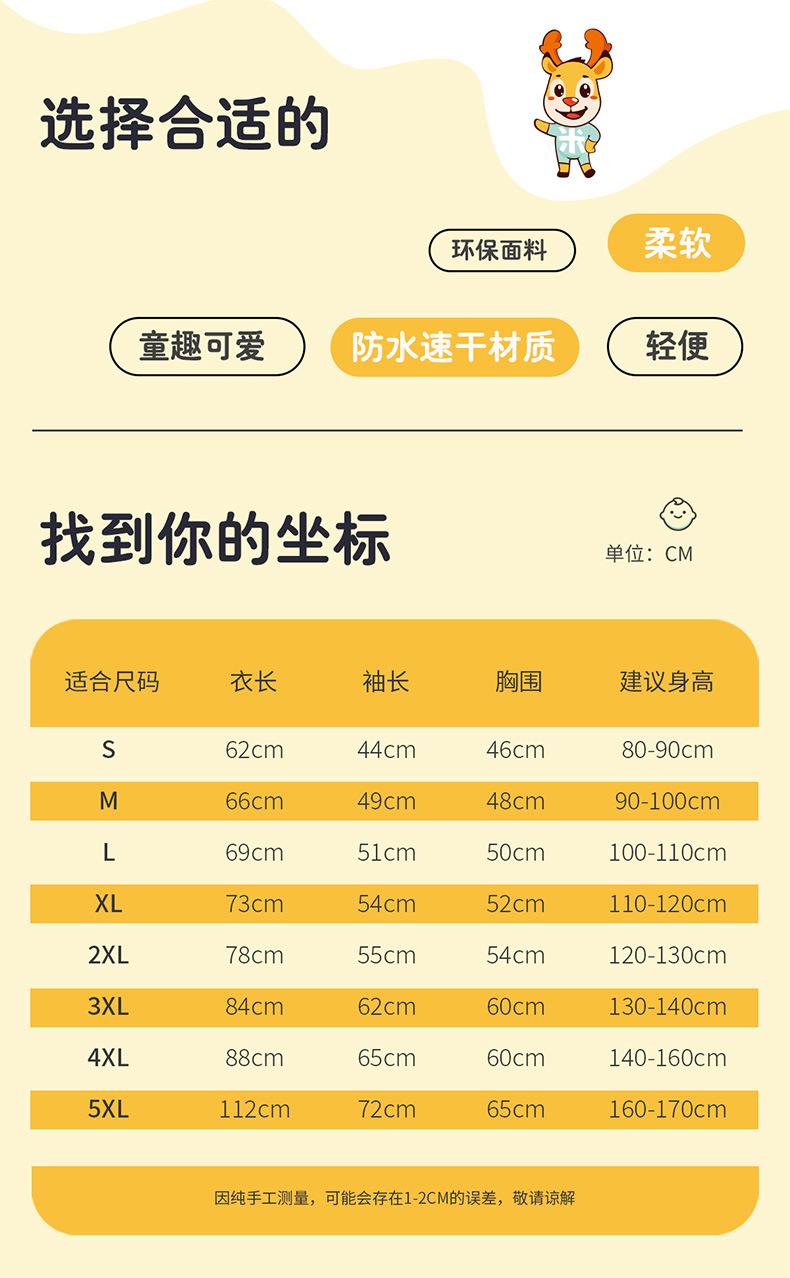 选择合适的

环保面料 柔软

童趣可爱 防水速干材质 轻便

找到你的坐标

单位：CM

| 适合尺码 | 衣长 | 袖长 | 胸围 | 建议身高 |
|---|---|---|---|---|
| S | 62cm | 44cm | 46cm | 80-90cm |
| M | 66cm | 49cm | 48cm | 90-100cm |
| L | 69cm | 51cm | 50cm | 100-110cm |
| XL | 73cm | 54cm | 52cm | 110-120cm |
| 2XL | 78cm | 55cm | 54cm | 120-130cm |
| 3XL | 84cm | 62cm | 60cm | 130-140cm |
| 4XL | 88cm | 65cm | 60cm | 140-160cm |
| 5XL | 112cm | 72cm | 65cm | 160-170cm |

因纯手工测量，可能会存在1-2CM的误差，敬请谅解